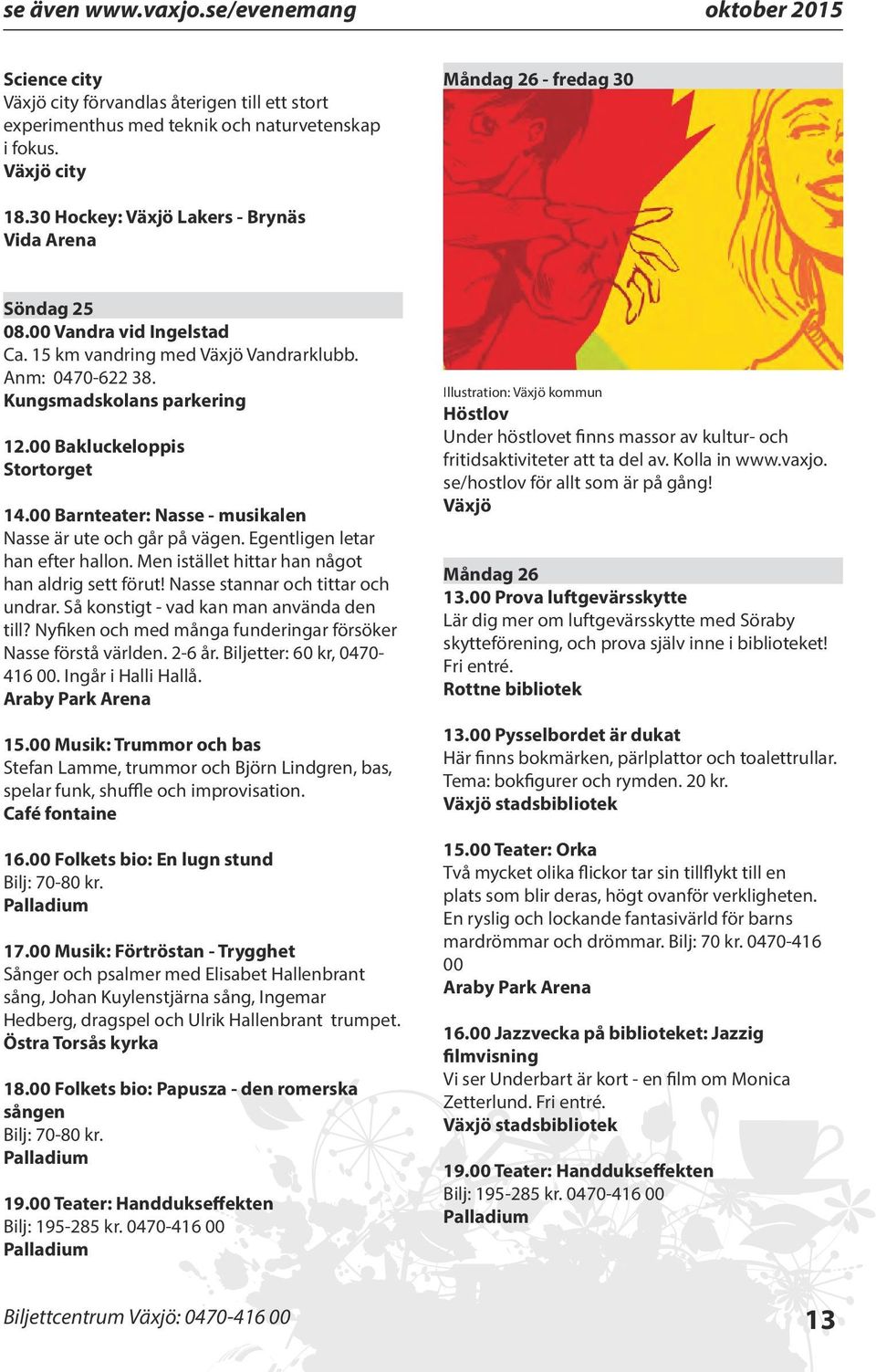 se även www.vaxjo.se/evenemang oktober 2015

Science city
Växjö city förvandlas återigen till ett stort experimenthus med teknik och naturvetenskap i fokus.
Växjö city

18.30 Hockey: Växjö Lakers - Brynäs
Vida Arena

Söndag 25
08.00 Vandra vid Ingelstad
Ca. 15 km vandring med Växjö Vandrarklubb. Anm: 0470-622 38.
Kungsmadskolans parkering

12.00 Bakluckeloppis
Stortorget

14.00 Barnteater: Nasse - musikalen
Nasse är ute och går på vägen. Egentligen letar han efter hallon. Men istället hittar han något han aldrig sett förut! Nasse stannar och tittar och undrar. Så konstigt - vad kan man använda den till? Nyfiken och med många funderingar försöker Nasse förstå världen. 2-6 år. Biljetter: 60 kr, 0470-416 00. Ingår i Halli Hallå.
Araby Park Arena

15.00 Musik: Trummor och bas
Stefan Lamme, trummor och Björn Lindgren, bas, spelar funk, shuffle och improvisation.
Café fontaine

16.00 Folkets bio: En lugn stund
Bilj: 70-80 kr.
Palladium

17.00 Musik: Förtröstan - Trygghet
Sånger och psalmer med Elisabet Hallenbrant sång, Johan Kuylenstjärna sång, Ingemar Hedberg, dragspel och Ulrik Hallenbrant trumpet.
Östra Torsås kyrka

18.00 Folkets bio: Papusza - den romerska sången
Bilj: 70-80 kr.
Palladium

19.00 Teater: Handdukseffekten
Bilj: 195-285 kr. 0470-416 00
Palladium

Måndag 26 - fredag 30

Illustration: Växjö kommun
Höstlov
Under höstlovet finns massor av kultur- och fritidsaktiviteter att ta del av. Kolla in www.vaxjo.se/hostlov för allt som är på gång!
Växjö

Måndag 26
13.00 Prova luftgevärsskytte
Lär dig mer om luftgevärsskytte med Söraby skytteförening, och prova själv inne i biblioteket! Fri entré.
Rottne bibliotek

13.00 Pysselbordet är dukat
Här finns bokmärken, pärlplattor och toalettrullar. Tema: bokfigurer och rymden. 20 kr.
Växjö stadsbibliotek

15.00 Teater: Orka
Två mycket olika flickor tar sin tillflykt till en plats som blir deras, högt ovanför verkligheten. En ryslig och lockande fantasivärld för barns mardrömmar och drömmar. Bilj: 70 kr. 0470-416 00
Araby Park Arena

16.00 Jazzvecka på biblioteket: Jazzig filmvisning
Vi ser Underbart är kort - en film om Monica Zetterlund. Fri entré.
Växjö stadsbibliotek

19.00 Teater: Handdukseffekten
Bilj: 195-285 kr. 0470-416 00
Palladium

Biljettcentrum Växjö: 0470-416 00
13